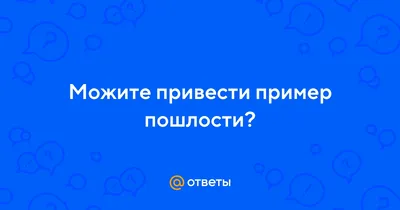 Можите привести пример пошлости?

@ ответы